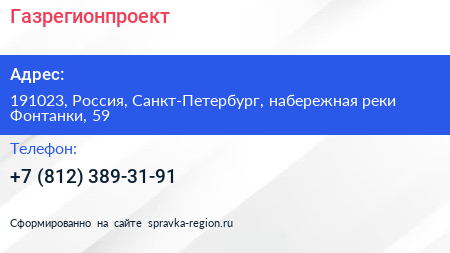 Газрегионпроект

Адрес:

191023, Россия, Санкт-Петербург, набережная реки Фонтанки, 59

Телефон:

+7 (812) 389-31-91

Сформированно на сайте spravka-region.ru